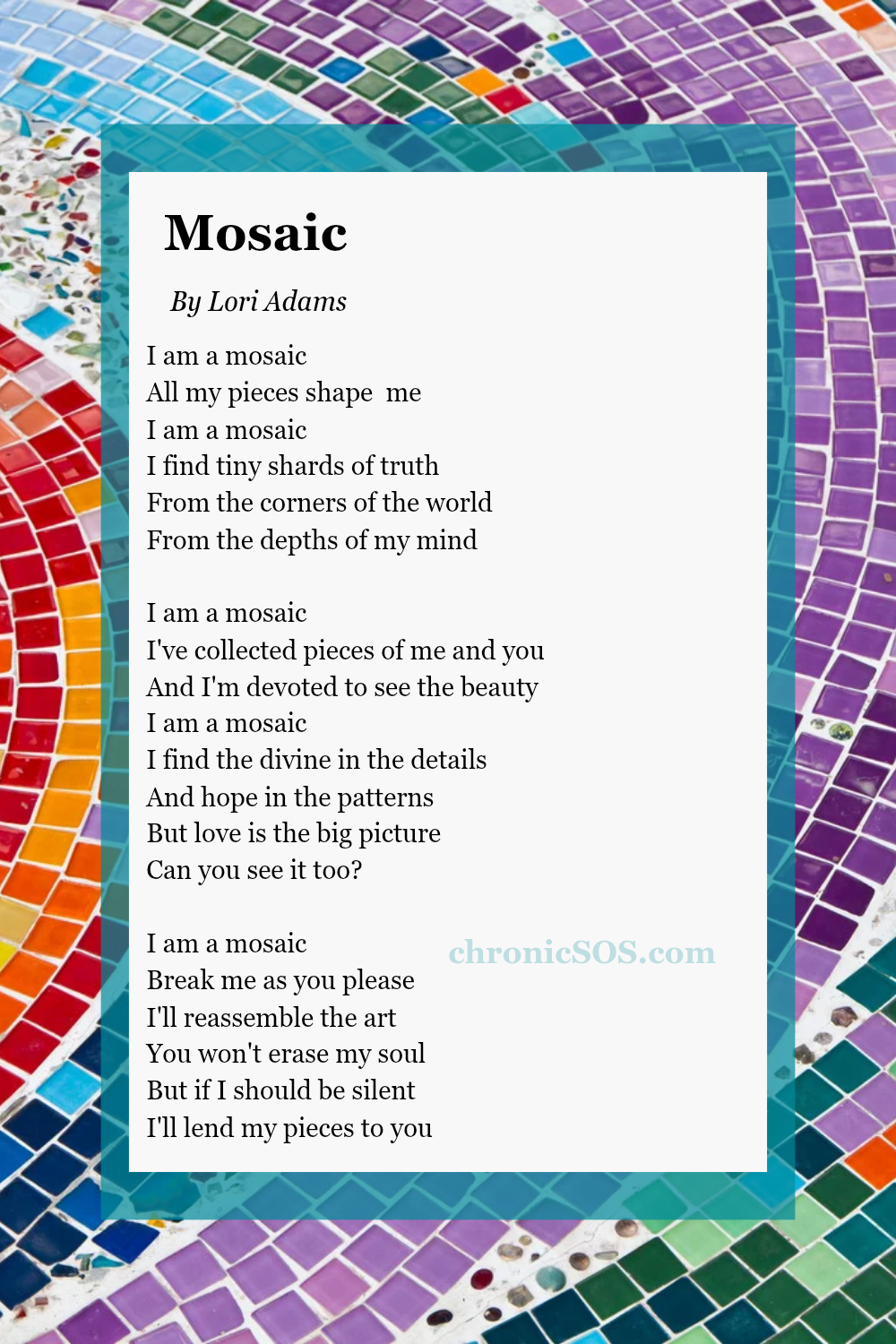 Mosaic

By Lori Adams

I am a mosaic
All my pieces shape  me
I am a mosaic
I find tiny shards of truth
From the corners of the world
From the depths of my mind

I am a mosaic
I've collected pieces of me and you
And I'm devoted to see the beauty
I am a mosaic
I find the divine in the details
And hope in the patterns
But love is the big picture
Can you see it too?

I am a mosaic
Break me as you please
I'll reassemble the art
You won't erase my soul
But if I should be silent
I'll lend my pieces to you

chronicSOS.com